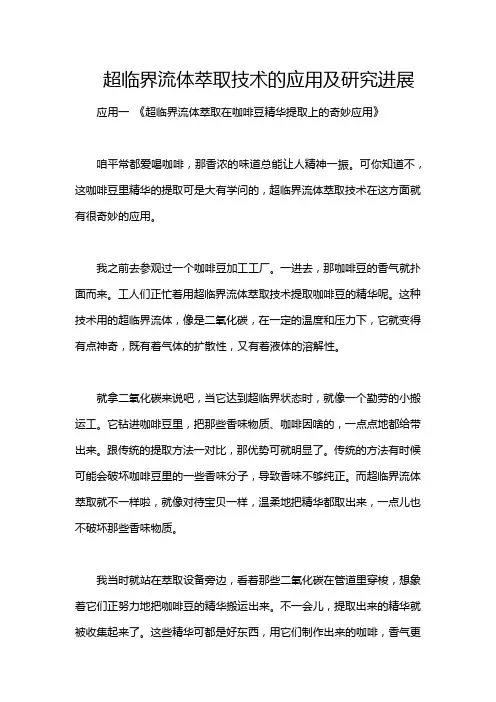 超临界流体萃取技术的应用及研究进展

应用一 《超临界流体萃取在咖啡豆精华提取上的奇妙应用》

咱平常都爱喝咖啡，那香浓的味道总能让人精神一振。可你知道不，这咖啡豆里精华的提取可是大有学问的，超临界流体萃取技术在这方面就有很奇妙的应用。

我之前去参观过一个咖啡豆加工工厂。一进去，那咖啡豆的香气就扑面而来。工人们正忙着用超临界流体萃取技术提取咖啡豆的精华呢。这种技术用的超临界流体，像是二氧化碳，在一定的温度和压力下，它就变得有点神奇，既有着气体的扩散性，又有着液体的溶解性。

就拿二氧化碳来说吧，当它达到超临界状态时，就像一个勤劳的小搬运工。它钻进咖啡豆里，把那些香味物质、咖啡因啥的，一点点地都给带出来。跟传统的提取方法一对比，那优势可就明显了。传统的方法有时候可能会破坏咖啡豆里的一些香味分子，导致香味不够纯正。而超临界流体萃取就不一样啦，就像对待宝贝一样，温柔地把精华都取出来，一点儿也不破坏那些香味物质。

我当时就站在萃取设备旁边，看着那些二氧化碳在管道里穿梭，想象着它们正努力地把咖啡豆的精华搬运出来。不一会儿，提取出来的精华就被收集起来了。这些精华可都是好东西，用它们制作出来的咖啡，香气更